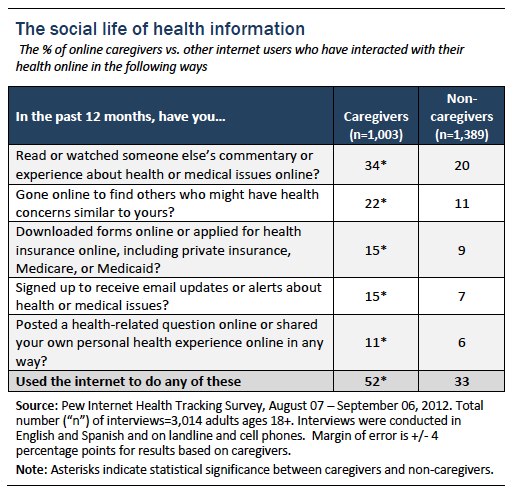 The social life of health information

The % of online caregivers vs. other internet users who have interacted with their health online in the following ways

| In the past 12 months, have you... | Caregivers (n=1,003) | Non-caregivers (n=1,389) |
|---|---|---|
| Read or watched someone else's commentary or experience about health or medical issues online? | 34* | 20 |
| Gone online to find others who might have health concerns similar to yours? | 22* | 11 |
| Downloaded forms online or applied for health insurance online, including private insurance, Medicare, or Medicaid? | 15* | 9 |
| Signed up to receive email updates or alerts about health or medical issues? | 15* | 7 |
| Posted a health-related question online or shared your own personal health experience online in any way? | 11* | 6 |
| Used the internet to do any of these | 52* | 33 |

Source: Pew Internet Health Tracking Survey, August 07 – September 06, 2012. Total number ("n") of interviews=3,014 adults ages 18+. Interviews were conducted in English and Spanish and on landline and cell phones. Margin of error is +/- 4 percentage points for results based on caregivers.

Note: Asterisks indicate statistical significance between caregivers and non-caregivers.